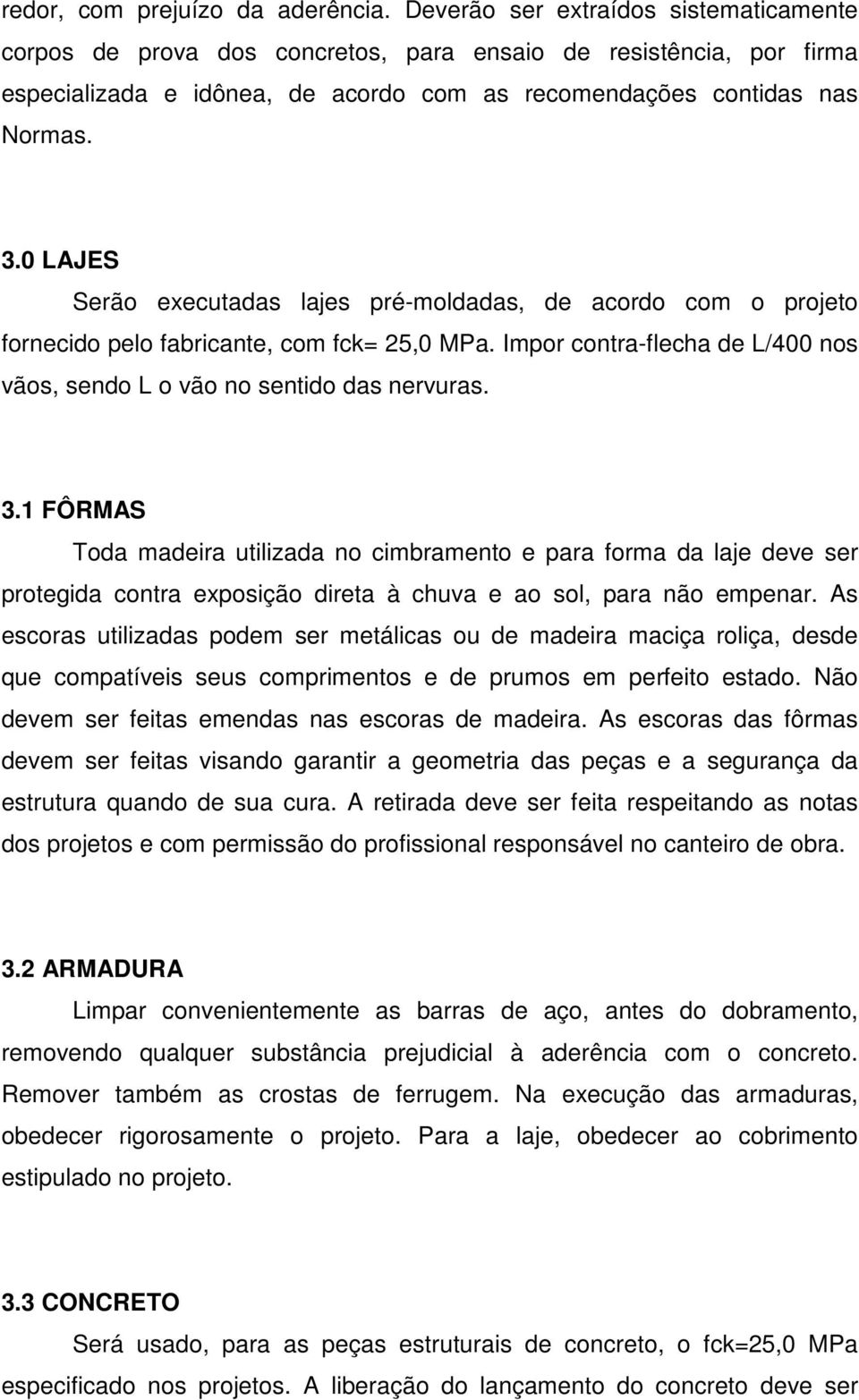 redor, com prejuízo da aderência. Deverão ser extraídos sistematicamente corpos de prova dos concretos, para ensaio de resistência, por firma especializada e idônea, de acordo com as recomendações contidas nas Normas.

3.0 LAJES

Serão executadas lajes pré-moldadas, de acordo com o projeto fornecido pelo fabricante, com fck= 25,0 MPa. Impor contra-flecha de L/400 nos vãos, sendo L o vão no sentido das nervuras.

3.1 FÔRMAS

Toda madeira utilizada no cimbramento e para forma da laje deve ser protegida contra exposição direta à chuva e ao sol, para não empenar. As escoras utilizadas podem ser metálicas ou de madeira maciça roliça, desde que compatíveis seus comprimentos e de prumos em perfeito estado. Não devem ser feitas emendas nas escoras de madeira. As escoras das fôrmas devem ser feitas visando garantir a geometria das peças e a segurança da estrutura quando de sua cura. A retirada deve ser feita respeitando as notas dos projetos e com permissão do profissional responsável no canteiro de obra.

3.2 ARMADURA

Limpar convenientemente as barras de aço, antes do dobramento, removendo qualquer substância prejudicial à aderência com o concreto. Remover também as crostas de ferrugem. Na execução das armaduras, obedecer rigorosamente o projeto. Para a laje, obedecer ao cobrimento estipulado no projeto.

3.3 CONCRETO

Será usado, para as peças estruturais de concreto, o fck=25,0 MPa especificado nos projetos. A liberação do lançamento do concreto deve ser